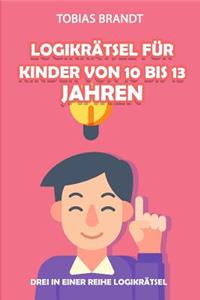 TOBIAS BRANDT

LOGIKRÄTSEL FÜR KINDER VON 10 BIS 13 JAHREN

DREI IN EINER REIHE LOGIKRÄTSEL